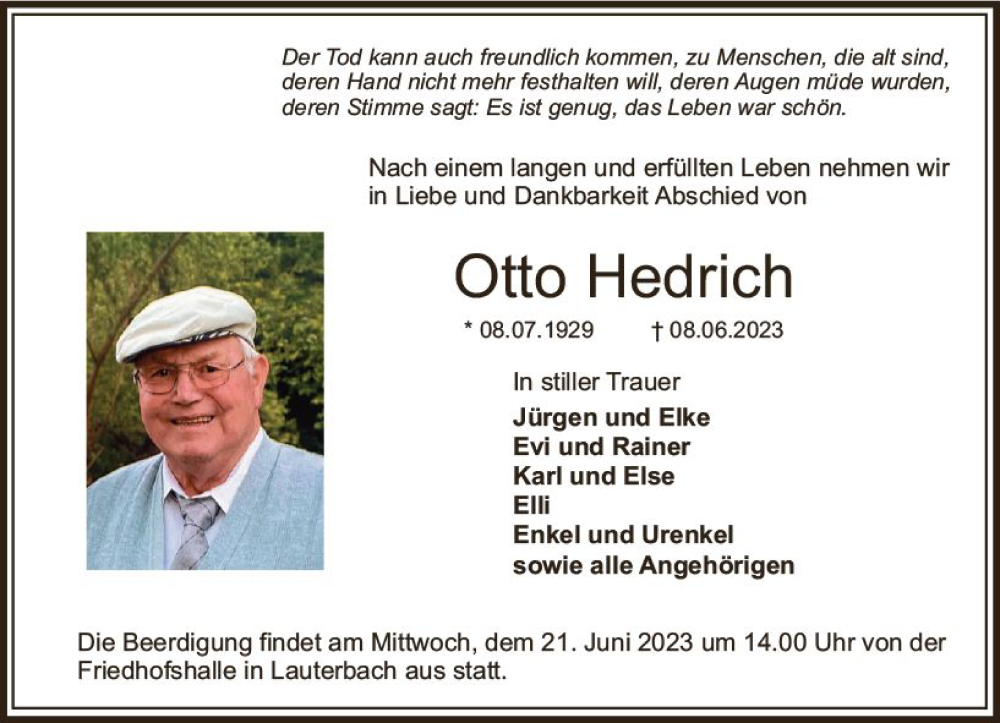 Der Tod kann auch freundlich kommen, zu Menschen, die alt sind, deren Hand nicht mehr festhalten will, deren Augen müde wurden, deren Stimme sagt: Es ist genug, das Leben war schön.

Nach einem langen und erfüllten Leben nehmen wir in Liebe und Dankbarkeit Abschied von

Otto Hedrich

* 08.07.1929 † 08.06.2023

In stiller Trauer

Jürgen und Elke
Evi und Rainer
Karl und Else
Elli
Enkel und Urenkel
sowie alle Angehörigen

Die Beerdigung findet am Mittwoch, dem 21. Juni 2023 um 14.00 Uhr von der Friedhofshalle in Lauterbach aus statt.